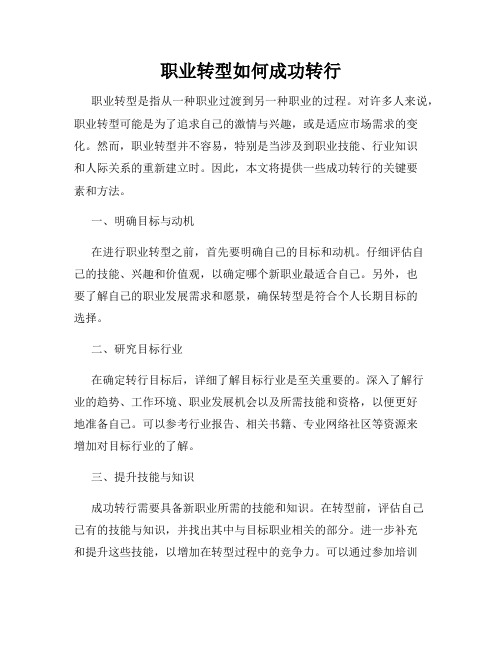 职业转型如何成功转行

职业转型是指从一种职业过渡到另一种职业的过程。对许多人来说，职业转型可能是为了追求自己的激情与兴趣，或是适应市场需求的变化。然而，职业转型并不容易，特别是当涉及到职业技能、行业知识和人际关系的重新建立时。因此，本文将提供一些成功转行的关键要素和方法。

一、明确目标与动机

在进行职业转型之前，首先要明确自己的目标和动机。仔细评估自己的技能、兴趣和价值观，以确定哪个新职业最适合自己。另外，也要了解自己的职业发展需求和愿景，确保转型是符合个人长期目标的选择。

二、研究目标行业

在确定转行目标后，详细了解目标行业是至关重要的。深入了解行业的趋势、工作环境、职业发展机会以及所需技能和资格，以便更好地准备自己。可以参考行业报告、相关书籍、专业网络社区等资源来增加对目标行业的了解。

三、提升技能与知识

成功转行需要具备新职业所需的技能和知识。在转型前，评估自己已有的技能与知识，并找出其中与目标职业相关的部分。进一步补充和提升这些技能，以增加在转型过程中的竞争力。可以通过参加培训